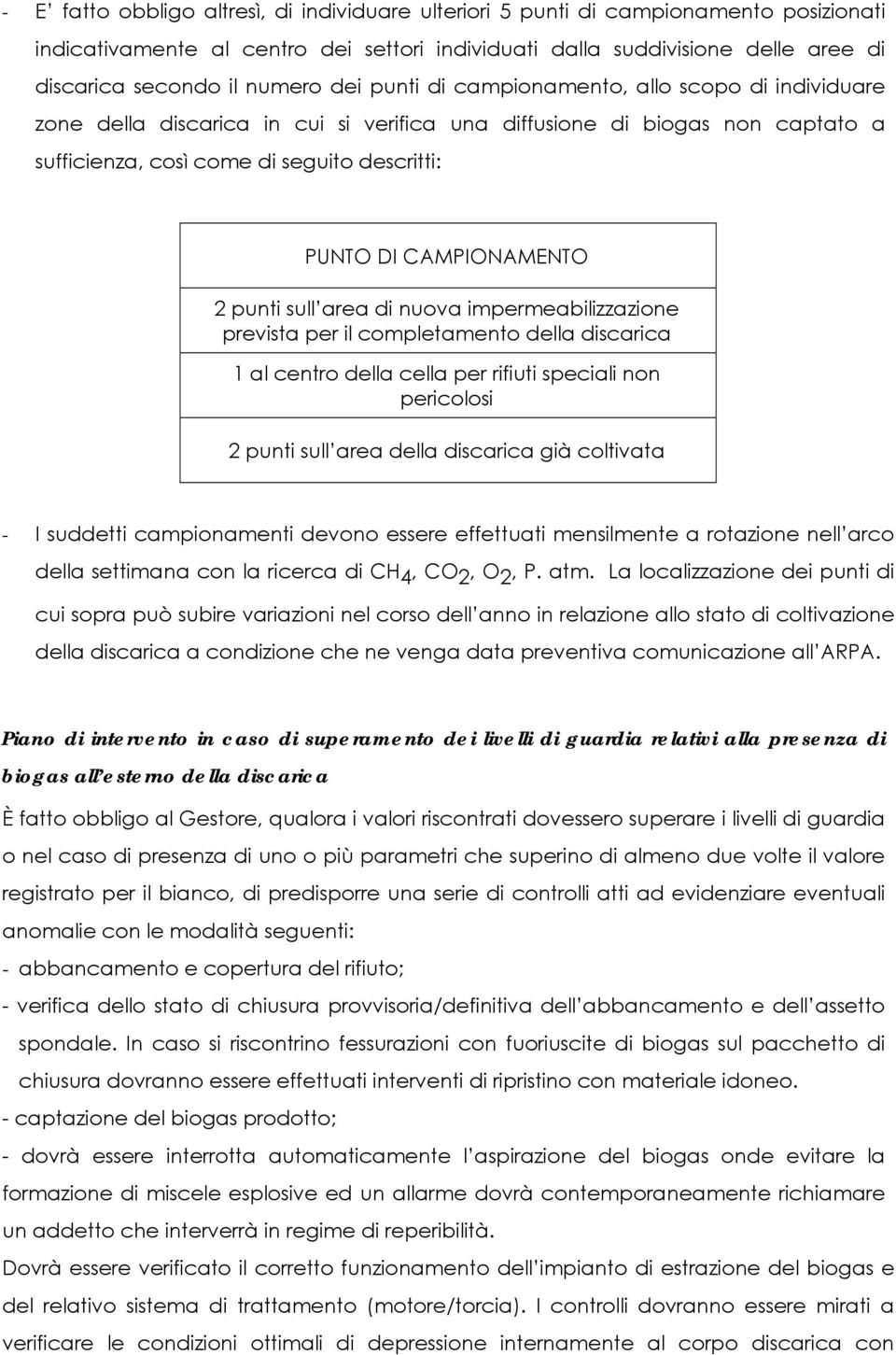 - E' fatto obbligo altresì, di individuare ulteriori 5 punti di campionamento posizionati indicativamente al centro dei settori individuati dalla suddivisione delle aree di discarica secondo il numero dei punti di campionamento, allo scopo di individuare zone della discarica in cui si verifica una diffusione di biogas non captato a sufficienza, così come di seguito descritti:

| PUNTO DI CAMPIONAMENTO |
|---|
| 2 punti sull'area di nuova impermeabilizzazione prevista per il completamento della discarica |
| 1 al centro della cella per rifiuti speciali non pericolosi |
| 2 punti sull'area della discarica già coltivata |

- I suddetti campionamenti devono essere effettuati mensilmente a rotazione nell'arco della settimana con la ricerca di $CH_4$, $CO_2$, $O_2$, P. atm. La localizzazione dei punti di cui sopra può subire variazioni nel corso dell'anno in relazione allo stato di coltivazione della discarica a condizione che ne venga data preventiva comunicazione all'ARPA.

Piano di intervento in caso di superamento dei livelli di guardia relativi alla presenza di biogas all'esterno della discarica

È fatto obbligo al Gestore, qualora i valori riscontrati dovessero superare i livelli di guardia o nel caso di presenza di uno o più parametri che superino di almeno due volte il valore registrato per il bianco, di predisporre una serie di controlli atti ad evidenziare eventuali anomalie con le modalità seguenti:
- abbancamento e copertura del rifiuto;
- verifica dello stato di chiusura provvisoria/definitiva dell'abbancamento e dell'assetto spondale. In caso si riscontrino fessurazioni con fuoriuscite di biogas sul pacchetto di chiusura dovranno essere effettuati interventi di ripristino con materiale idoneo.
- captazione del biogas prodotto;
- dovrà essere interrotta automaticamente l'aspirazione del biogas onde evitare la formazione di miscele esplosive ed un allarme dovrà contemporaneamente richiamare un addetto che interverrà in regime di reperibilità.
Dovrà essere verificato il corretto funzionamento dell'impianto di estrazione del biogas e del relativo sistema di trattamento (motore/torcia). I controlli dovranno essere mirati a verificare le condizioni ottimali di depressione internamente al corpo discarica con